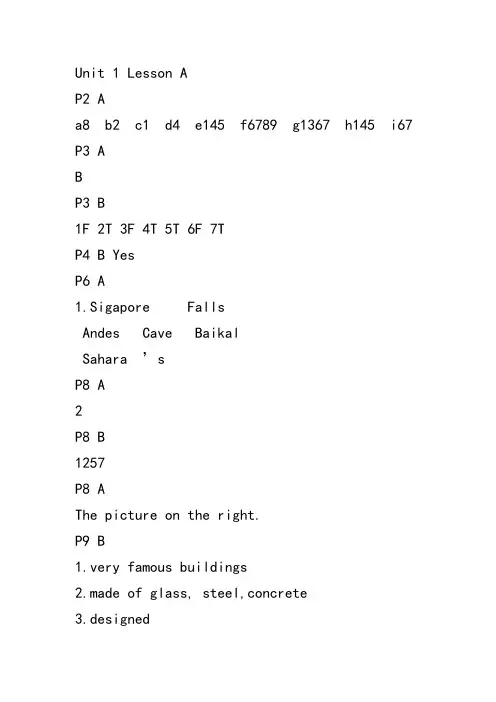 Unit 1 Lesson A

P2 A

a8 b2 c1 d4 e145 f6789 g1367 h145 i67

P3 A

B

P3 B

1F 2T 3F 4T 5T 6F 7T

P4 B Yes

P6 A

1.Sigapore Falls

Andes Cave Baikal

Sahara ’s

P8 A

2

P8 B

1257

P8 A

The picture on the right.

P9 B

1.very famous buildings

2.made of glass, steel,concrete

3.designed